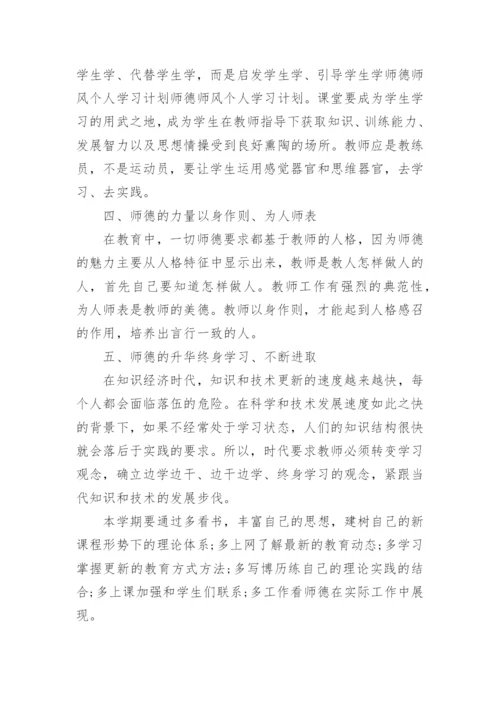 学生学、代替学生学，而是启发学生学、引导学生学师德师风个人学习计划师德师风个人学习计划。课堂要成为学生学习的用武之地，成为学生在教师指导下获取知识、训练能力、发展智力以及思想情操受到良好熏陶的场所。教师应是教练员，不是运动员，要让学生运用感觉器官和思维器官，去学习、去实践。

四、师德的力量以身作则、为人师表

在教育中，一切师德要求都基于教师的人格，因为师德的魅力主要从人格特征中显示出来，教师是教人怎样做人的人，首先自己要知道怎样做人。教师工作有强烈的典范性，为人师表是教师的美德。教师以身作则，才能起到人格感召的作用，培养出言行一致的人。

五、师德的升华终身学习、不断进取

在知识经济时代，知识和技术更新的速度越来越快，每个人都会面临落伍的危险。在科学和技术发展速度如此之快的背景下，如果不经常处于学习状态，人们的知识结构很快就会落后于实践的要求。所以，时代要求教师必须转变学习观念，确立边学边干、边干边学、终身学习的观念，紧跟当代知识和技术的发展步伐。

本学期要通过多看书，丰富自己的思想，建树自己的新课程形势下的理论体系；多上网了解最新的教育动态；多学习掌握更新的教育方式方法；多写博历练自己的理论实践的结合；多上课加强和学生们联系；多工作看师德在实际工作中展现。